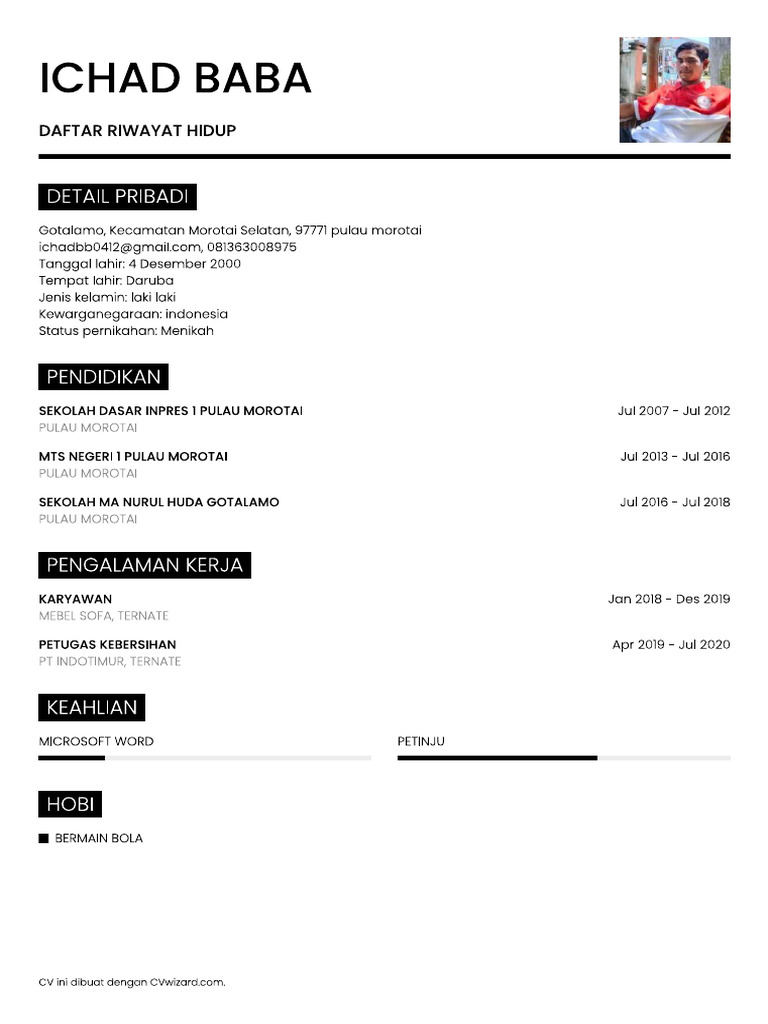 ICHAD BABA

DAFTAR RIWAYAT HIDUP

DETAIL PRIBADI

Gotalamo, Kecamatan Morotai Selatan, 97771 pulau morotai
ichadbb0412@gmail.com, 081363008975
Tanggal lahir: 4 Desember 2000
Tempat lahir: Daruba
Jenis kelamin: laki laki
Kewarganegaraan: indonesia
Status pernikahan: Menikah

PENDIDIKAN

SEKOLAH DASAR INPRES 1 PULAU MOROTAI
Jul 2007 - Jul 2012
PULAU MOROTAI

MTS NEGERI 1 PULAU MOROTAI
Jul 2013 - Jul 2016
PULAU MOROTAI

SEKOLAH MA NURUL HUDA GOTALAMO
Jul 2016 - Jul 2018
PULAU MOROTAI

PENGALAMAN KERJA

KARYAWAN
Jan 2018 - Des 2019
MEBEL SOFA, TERNATE

PETUGAS KEBERSIHAN
Apr 2019 - Jul 2020
PT INDOTIMUR, TERNATE

KEAHLIAN

MICROSOFT WORD

PETINJU

HOBI

BERMAIN BOLA

CV ini dibuat dengan CVwizard.com.